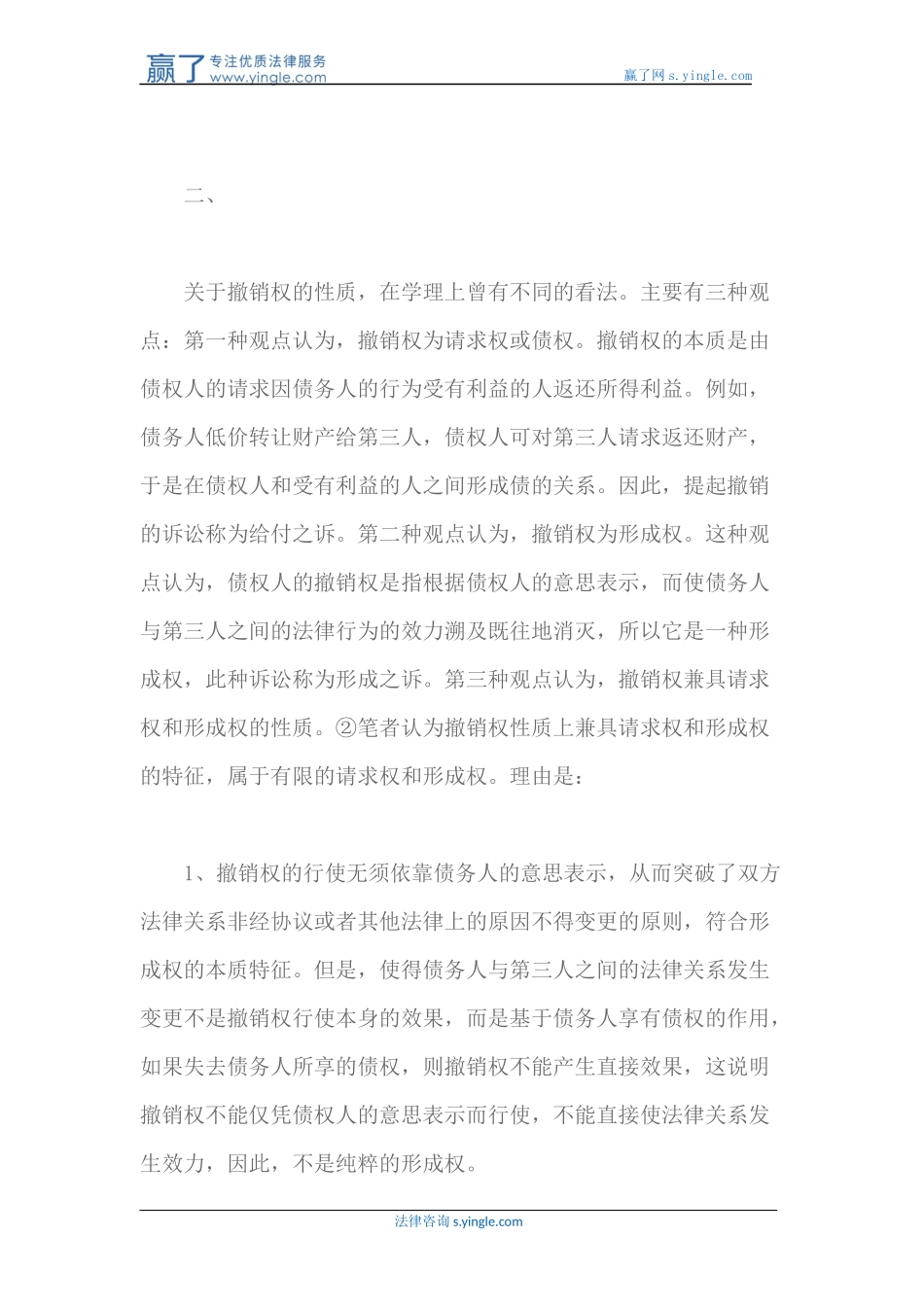 赢了 专注优质法律服务 www.yingle.com

赢了网 s.yingle.com

二、

关于撤销权的性质，在学理上曾有不同的看法。主要有三种观点：第一种观点认为，撤销权为请求权或债权。撤销权的本质是由债权人的请求因债务人的行为受有利益的人返还所得利益。例如，债务人低价转让财产给第三人，债权人可对第三人请求返还财产，于是在债权人和受有利益的人之间形成债的关系。因此，提起撤销的诉讼称为给付之诉。第二种观点认为，撤销权为形成权。这种观点认为，债权人的撤销权是指根据债权人的意思表示，而使债务人与第三人之间的法律行为的效力溯及既往地消灭，所以它是一种形成权，此种诉讼称为形成之诉。第三种观点认为，撤销权兼具请求权和形成权的性质。②笔者认为撤销权性质上兼具请求权和形成权的特征，属于有限的请求权和形成权。理由是：

1、撤销权的行使无须依靠债务人的意思表示，从而突破了双方法律关系非经协议或者其他法律上的原因不得变更的原则，符合形成权的本质特征。但是，使得债务人与第三人之间的法律关系发生变更不是撤销权行使本身的效果，而是基于债务人享有债权的作用，如果失去债务人所享的债权，则撤销权不能产生直接效果，这说明撤销权不能仅凭债权人的意思表示而行使，不能直接使法律关系发生效力，因此，不是纯粹的形成权。

法律咨询 s.yingle.com